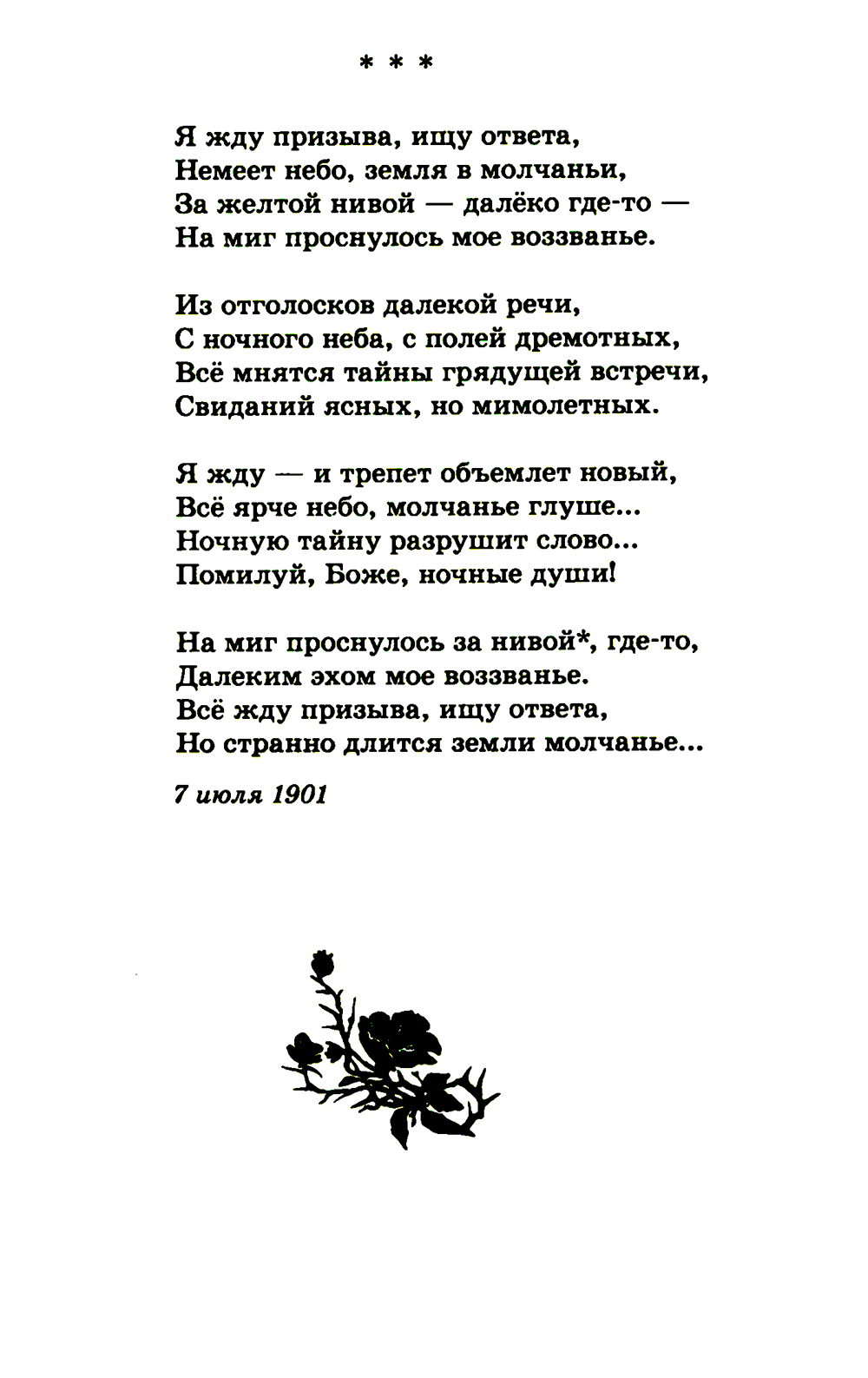 * * *

Я жду призыва, ищу ответа,
Немеет небо, земля в молчаньи,
За желтой нивой — далёко где-то —
На миг проснулось мое воззванье.

Из отголосков далекой речи,
С ночного неба, с полей дремотных,
Всё мнятся тайны грядущей встречи,
Свиданий ясных, но мимолетных.

Я жду — и трепет объемлет новый,
Всё ярче небо, молчанье глуше...
Ночную тайну разрушит слово...
Помилуй, Боже, ночные души!

На миг проснулось за нивой*, где-то,
Далеким эхом мое воззванье.
Всё жду призыва, ищу ответа,
Но странно длится земли молчанье...

7 июля 1901